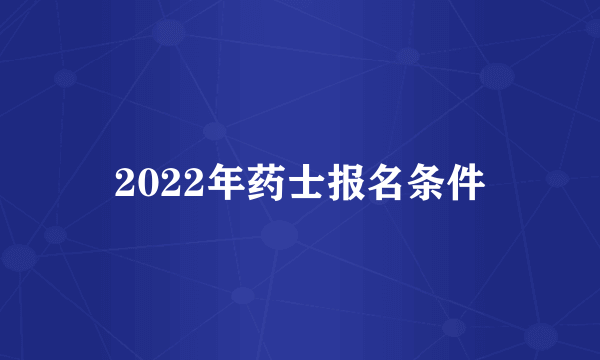 2022年药士报名条件